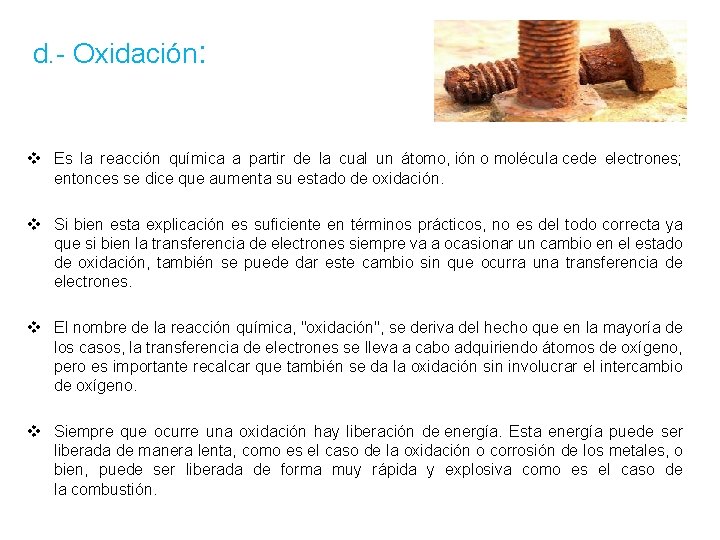 d.- Oxidación:

❖ Es la reacción química a partir de la cual un átomo, ión o molécula cede electrones; entonces se dice que aumenta su estado de oxidación.

❖ Si bien esta explicación es suficiente en términos prácticos, no es del todo correcta ya que si bien la transferencia de electrones siempre va a ocasionar un cambio en el estado de oxidación, también se puede dar este cambio sin que ocurra una transferencia de electrones.

❖ El nombre de la reacción química, "oxidación", se deriva del hecho que en la mayoría de los casos, la transferencia de electrones se lleva a cabo adquiriendo átomos de oxígeno, pero es importante recalcar que también se da la oxidación sin involucrar el intercambio de oxígeno.

❖ Siempre que ocurre una oxidación hay liberación de energía. Esta energía puede ser liberada de manera lenta, como es el caso de la oxidación o corrosión de los metales, o bien, puede ser liberada de forma muy rápida y explosiva como es el caso de la combustión.